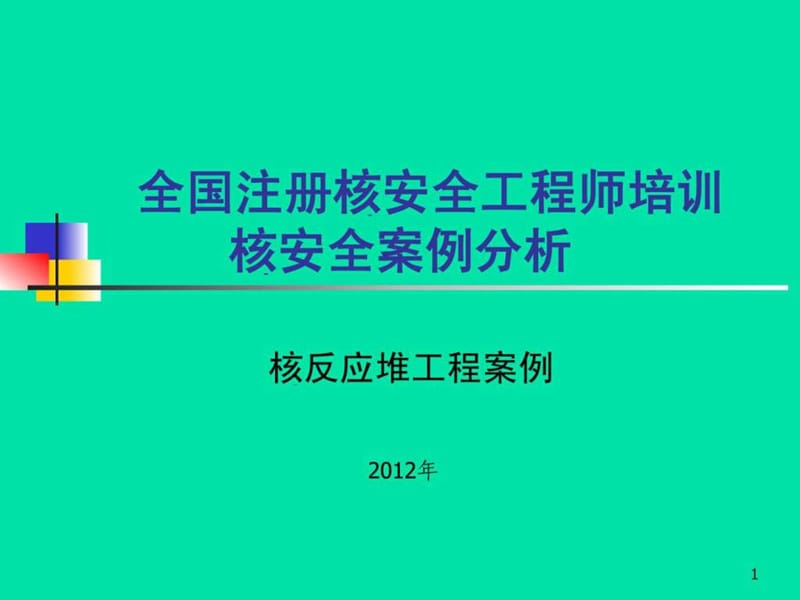 全国注册核安全工程师培训
核安全案例分析

核反应堆工程案例

2012年

1